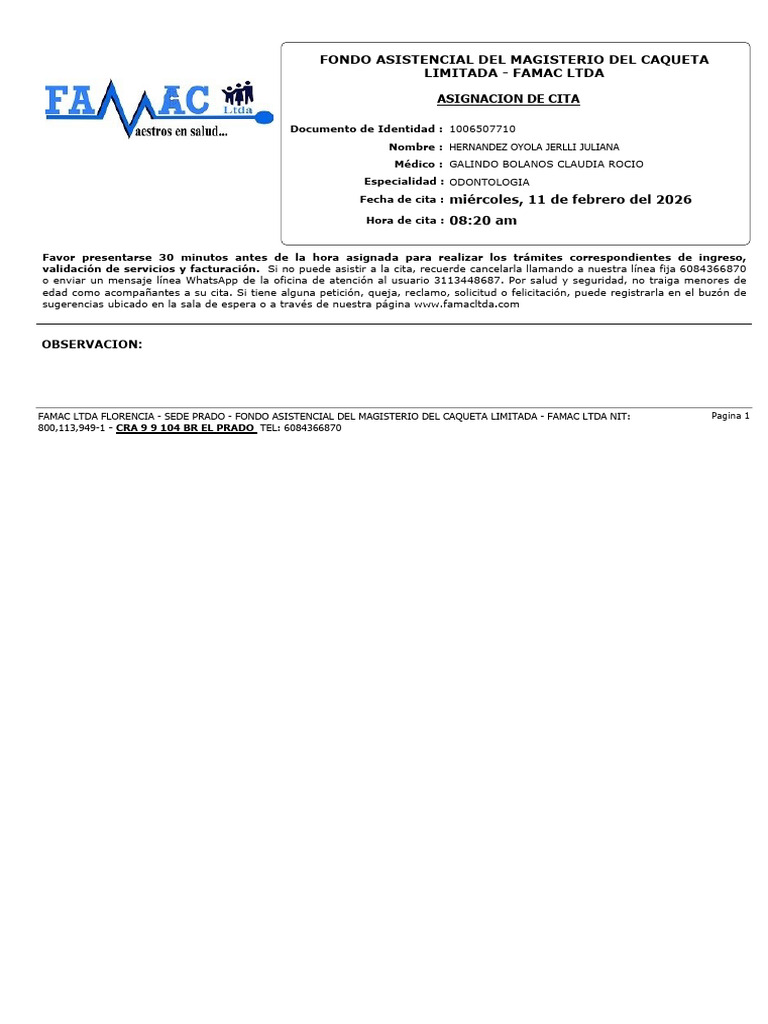 FAMAC Ltda
Maestros en salud...

FONDO ASISTENCIAL DEL MAGISTERIO DEL CAQUETA LIMITADA - FAMAC LTDA

ASIGNACION DE CITA

Documento de Identidad : 1006507710
Nombre : HERNANDEZ OYOLA JERLLI JULIANA
Médico : GALINDO BOLANOS CLAUDIA ROCIO
Especialidad : ODONTOLOGIA
Fecha de cita : miércoles, 11 de febrero del 2026
Hora de cita : 08:20 am

Favor presentarse 30 minutos antes de la hora asignada para realizar los trámites correspondientes de ingreso, validación de servicios y facturación. Si no puede asistir a la cita, recuerde cancelarla llamando a nuestra línea fija 6084366870 o enviar un mensaje línea WhatsApp de la oficina de atención al usuario 3113448687. Por salud y seguridad, no traiga menores de edad como acompañantes a su cita. Si tiene alguna petición, queja, reclamo, solicitud o felicitación, puede registrarla en el buzón de sugerencias ubicado en la sala de espera o a través de nuestra página www.famacltda.com

OBSERVACION:

FAMAC LTDA FLORENCIA - SEDE PRADO - FONDO ASISTENCIAL DEL MAGISTERIO DEL CAQUETA LIMITADA - FAMAC LTDA NIT: 800,113,949-1 - CRA 9 9 104 BR EL PRADO TEL: 6084366870

Pagina 1